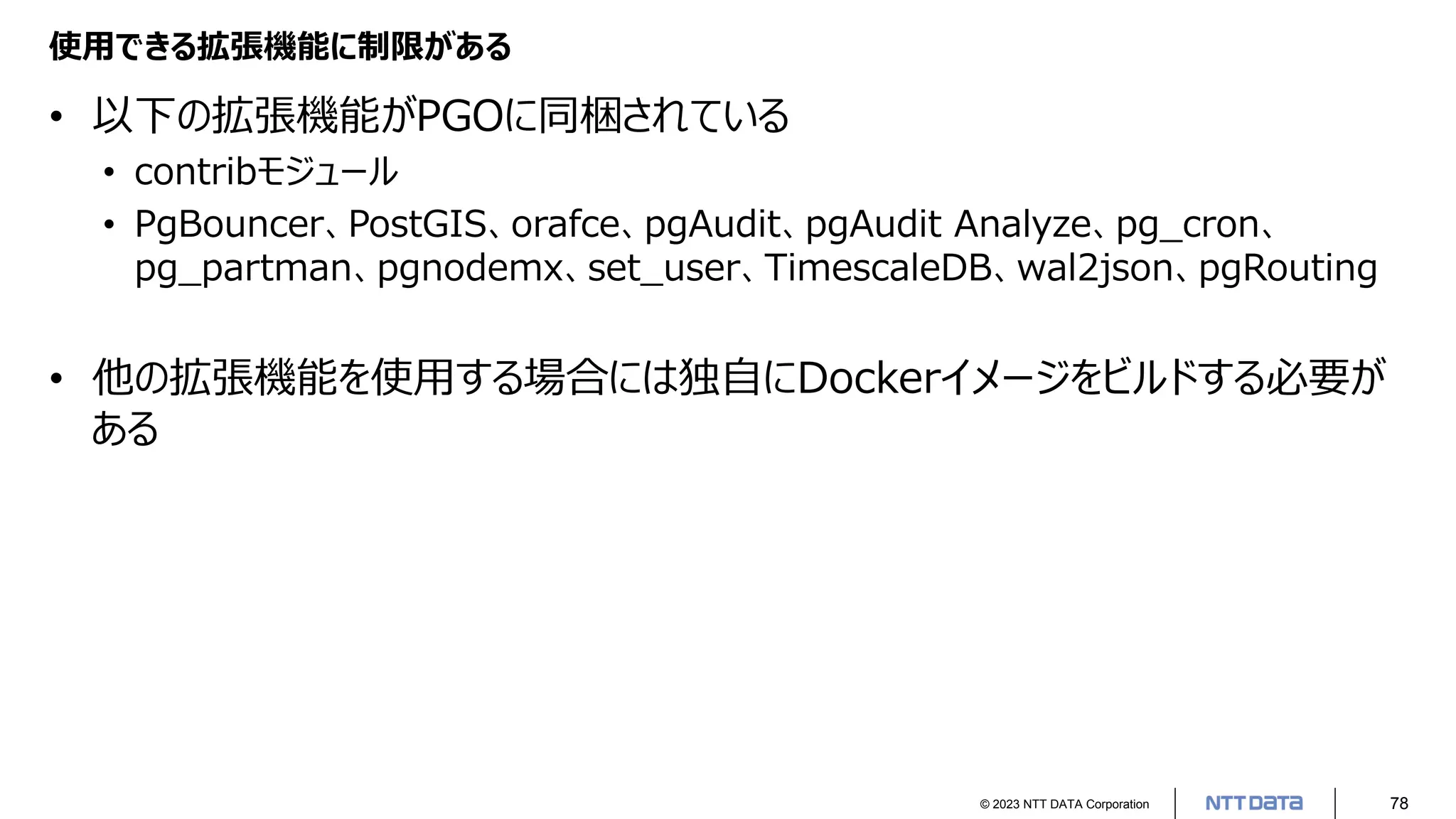 使用できる拡張機能に制限がある

• 以下の拡張機能がPGOに同梱されている
 • contribモジュール
 • PgBouncer、PostGIS、orafce、pgAudit、pgAudit Analyze、pg_cron、pg_partman、pgnodemx、set_user、TimescaleDB、wal2json、pgRouting

• 他の拡張機能を使用する場合には独自にDockerイメージをビルドする必要がある

© 2023 NTT DATA Corporation NTT DATA 78